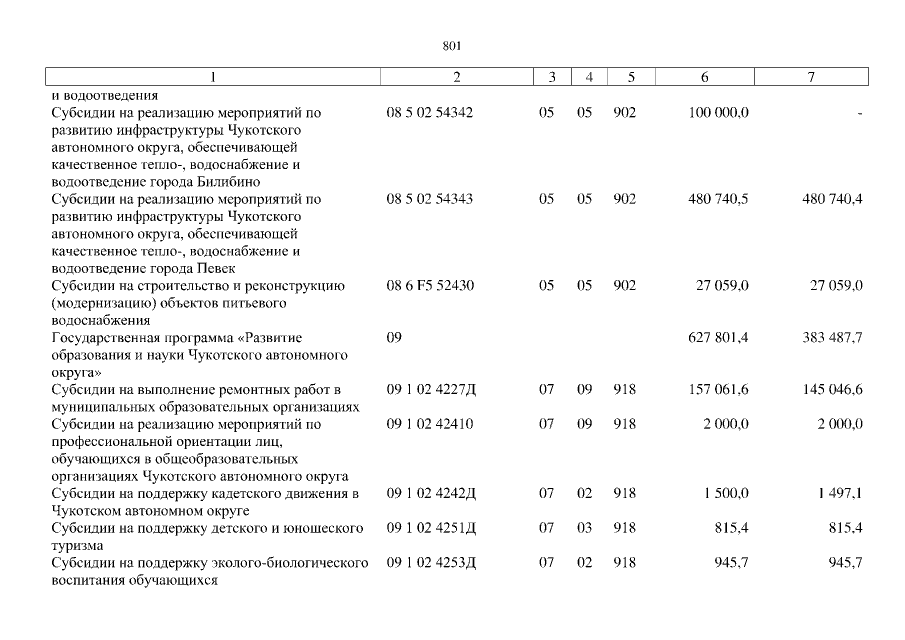 801

| 1 | 2 | 3 | 4 | 5 | 6 | 7 |
|---|---|---|---|---|---|---|
| и водоотведения | | | | | | |
| Субсидии на реализацию мероприятий по развитию инфраструктуры Чукотского автономного округа, обеспечивающей качественное тепло-, водоснабжение и водоотведение города Билибино | 08 5 02 54342 | 05 | 05 | 902 | 100 000,0 | - |
| Субсидии на реализацию мероприятий по развитию инфраструктуры Чукотского автономного округа, обеспечивающей качественное тепло-, водоснабжение и водоотведение города Певек | 08 5 02 54343 | 05 | 05 | 902 | 480 740,5 | 480 740,4 |
| Субсидии на строительство и реконструкцию (модернизацию) объектов питьевого водоснабжения | 08 6 F5 52430 | 05 | 05 | 902 | 27 059,0 | 27 059,0 |
| Государственная программа «Развитие образования и науки Чукотского автономного округа» | 09 | | | | 627 801,4 | 383 487,7 |
| Субсидии на выполнение ремонтных работ в муниципальных образовательных организациях | 09 1 02 4227Д | 07 | 09 | 918 | 157 061,6 | 145 046,6 |
| Субсидии на реализацию мероприятий по профессиональной ориентации лиц, обучающихся в общеобразовательных организациях Чукотского автономного округа | 09 1 02 42410 | 07 | 09 | 918 | 2 000,0 | 2 000,0 |
| Субсидии на поддержку кадетского движения в Чукотском автономном округе | 09 1 02 4242Д | 07 | 02 | 918 | 1 500,0 | 1 497,1 |
| Субсидии на поддержку детского и юношеского туризма | 09 1 02 4251Д | 07 | 03 | 918 | 815,4 | 815,4 |
| Субсидии на поддержку эколого-биологического воспитания обучающихся | 09 1 02 4253Д | 07 | 02 | 918 | 945,7 | 945,7 |